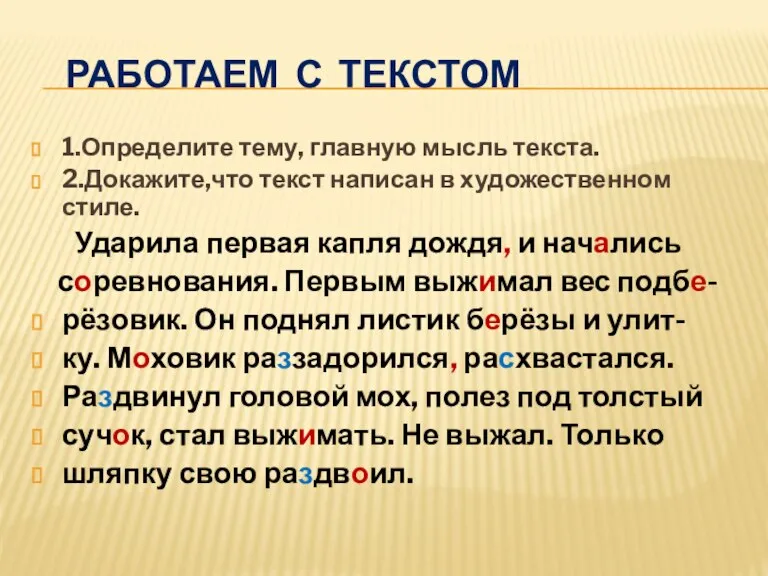 РАБОТАЕМ С ТЕКСТОМ

1.Определите тему, главную мысль текста.
2.Докажите,что текст написан в художественном стиле.

Ударила первая капля дождя, и начались соревнования. Первым выжимал вес подберёзовик. Он поднял листик берёзы и улитку. Моховик раззадорился, расхвастался. Раздвинул головой мох, полез под толстый сучок, стал выжимать. Не выжал. Только шляпку свою раздвоил.